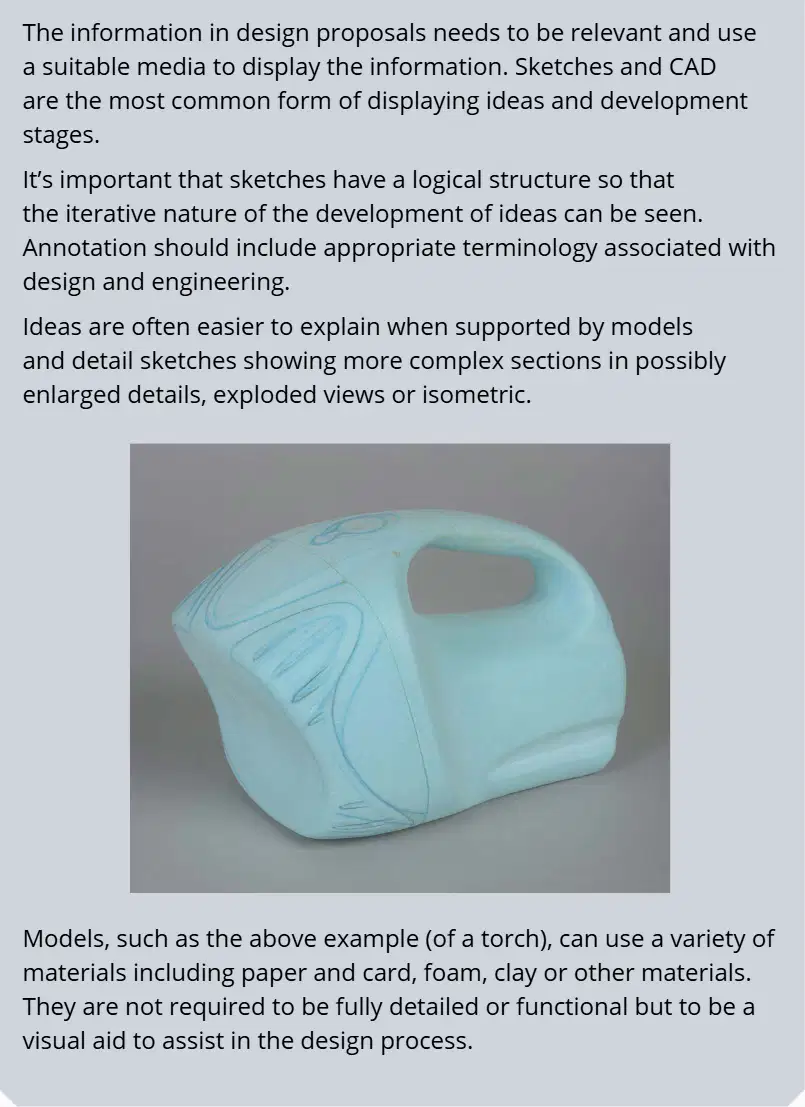 The information in design proposals needs to be relevant and use a suitable media to display the information. Sketches and CAD are the most common form of displaying ideas and development stages.

It's important that sketches have a logical structure so that the iterative nature of the development of ideas can be seen. Annotation should include appropriate terminology associated with design and engineering.

Ideas are often easier to explain when supported by models and detail sketches showing more complex sections in possibly enlarged details, exploded views or isometric.

Models, such as the above example (of a torch), can use a variety of materials including paper and card, foam, clay or other materials. They are not required to be fully detailed or functional but to be a visual aid to assist in the design process.